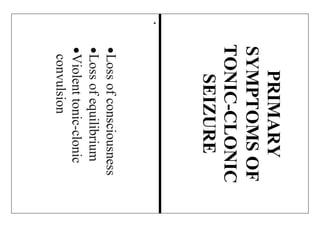 PRIMARY SYMPTOMS OF TONIC-CLONIC SEIZURE

•Loss of consciousness
•Loss of equilibrium
•Violent tonic-clonic convulsion